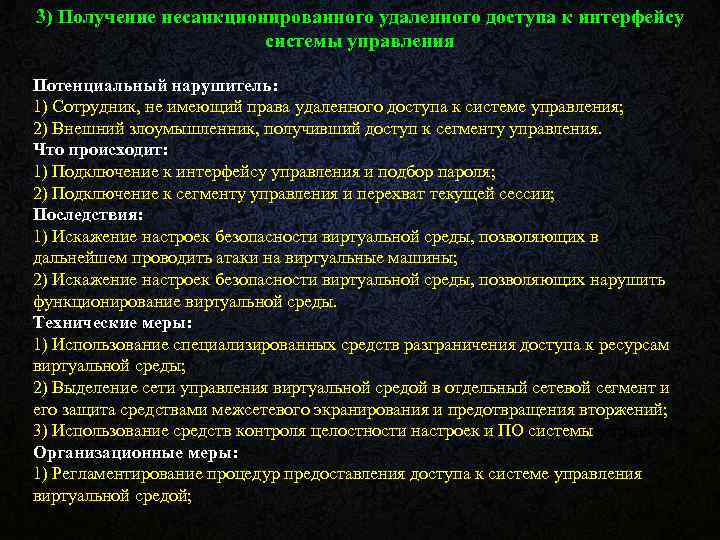 3) Получение несанкционированного удаленного доступа к интерфейсу системы управления

Потенциальный нарушитель:
1) Сотрудник, не имеющий права удаленного доступа к системе управления;
2) Внешний злоумышленник, получивший доступ к сегменту управления.
Что происходит:
1) Подключение к интерфейсу управления и подбор пароля;
2) Подключение к сегменту управления и перехват текущей сессии;
Последствия:
1) Искажение настроек безопасности виртуальной среды, позволяющих в дальнейшем проводить атаки на виртуальные машины;
2) Искажение настроек безопасности виртуальной среды, позволяющих нарушить функционирование виртуальной среды.
Технические меры:
1) Использование специализированных средств разграничения доступа к ресурсам виртуальной среды;
2) Выделение сети управления виртуальной средой в отдельный сетевой сегмент и его защита средствами межсетевого экранирования и предотвращения вторжений;
3) Использование средств контроля целостности настроек и ПО системы
Организационные меры:
1) Регламентирование процедур предоставления доступа к системе управления виртуальной средой;